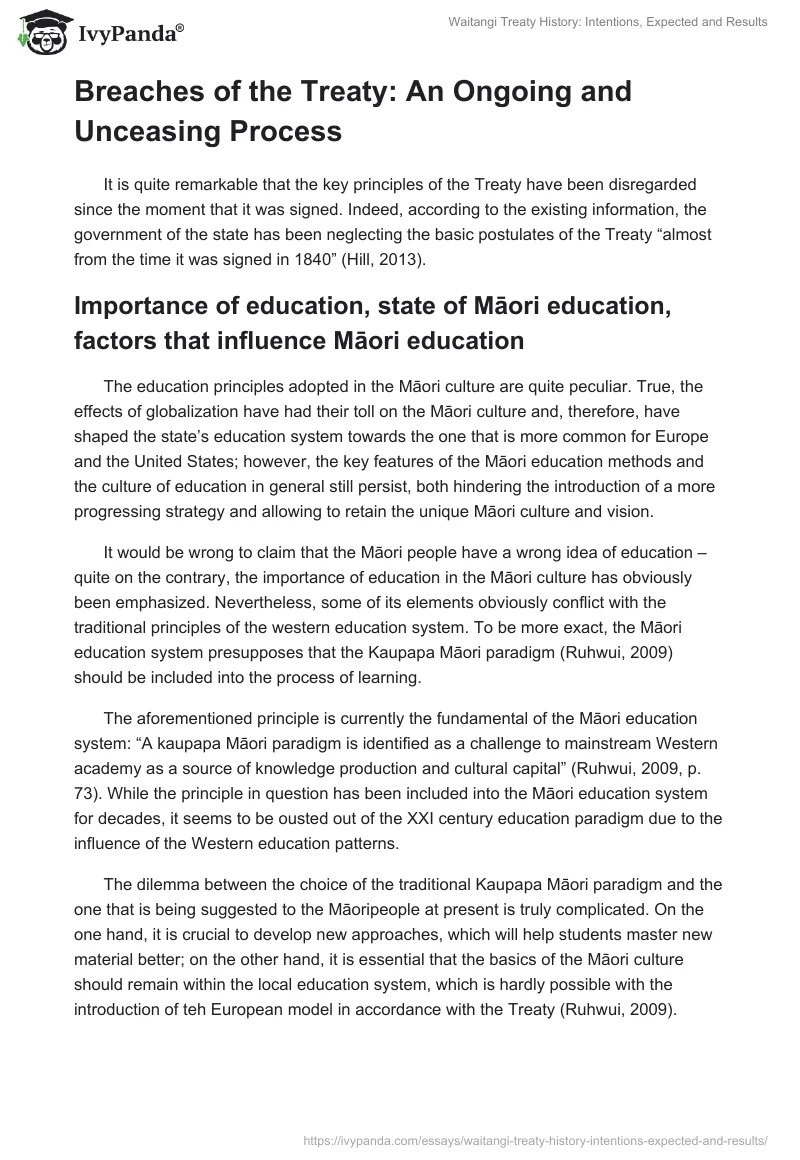 IvyPanda®

Waitangi Treaty History: Intentions, Expected and Results

Breaches of the Treaty: An Ongoing and Unceasing Process

It is quite remarkable that the key principles of the Treaty have been disregarded since the moment that it was signed. Indeed, according to the existing information, the government of the state has been neglecting the basic postulates of the Treaty “almost from the time it was signed in 1840” (Hill, 2013).

Importance of education, state of Māori education, factors that influence Māori education

The education principles adopted in the Māori culture are quite peculiar. True, the effects of globalization have had their toll on the Māori culture and, therefore, have shaped the state’s education system towards the one that is more common for Europe and the United States; however, the key features of the Māori education methods and the culture of education in general still persist, both hindering the introduction of a more progressing strategy and allowing to retain the unique Māori culture and vision.

It would be wrong to claim that the Māori people have a wrong idea of education – quite on the contrary, the importance of education in the Māori culture has obviously been emphasized. Nevertheless, some of its elements obviously conflict with the traditional principles of the western education system. To be more exact, the Māori education system presupposes that the Kaupapa Māori paradigm (Ruhwui, 2009) should be included into the process of learning.

The aforementioned principle is currently the fundamental of the Māori education system: “A kaupapa Māori paradigm is identified as a challenge to mainstream Western academy as a source of knowledge production and cultural capital” (Ruhwui, 2009, p. 73). While the principle in question has been included into the Māori education system for decades, it seems to be ousted out of the XXI century education paradigm due to the influence of the Western education patterns.

The dilemma between the choice of the traditional Kaupapa Māori paradigm and the one that is being suggested to the Māoripeople at present is truly complicated. On the one hand, it is crucial to develop new approaches, which will help students master new material better; on the other hand, it is essential that the basics of the Māori culture should remain within the local education system, which is hardly possible with the introduction of teh European model in accordance with the Treaty (Ruhwui, 2009).

https://ivypanda.com/essays/waitangi-treaty-history-intentions-expected-and-results/